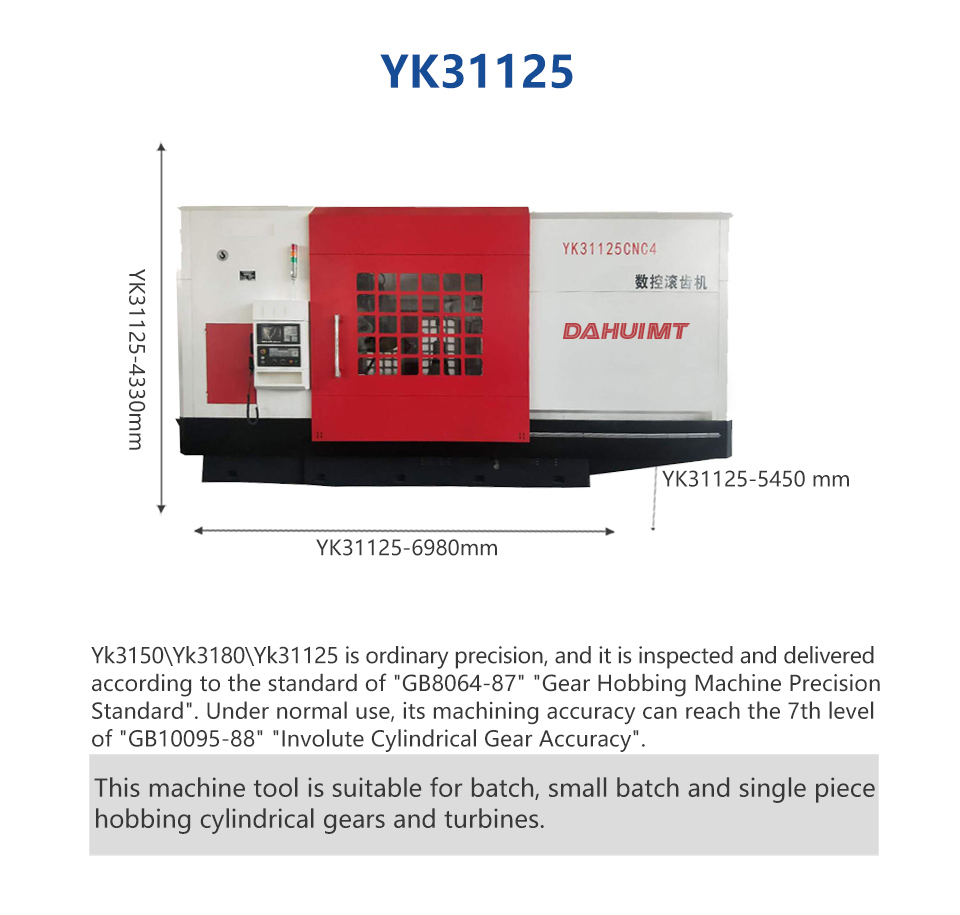 YK31125

YK31125-4330mm

YK31125CNC4

数控滚齿机

DAHUIMT

YK31125-5450 mm

YK31125-6980mm

Yk3150\Yk3180\Yk31125 is ordinary precision, and it is inspected and delivered according to the standard of "GB8064-87" "Gear Hobbing Machine Precision Standard". Under normal use, its machining accuracy can reach the 7th level of "GB10095-88" "Involute Cylindrical Gear Accuracy".

This machine tool is suitable for batch, small batch and single piece hobbing cylindrical gears and turbines.